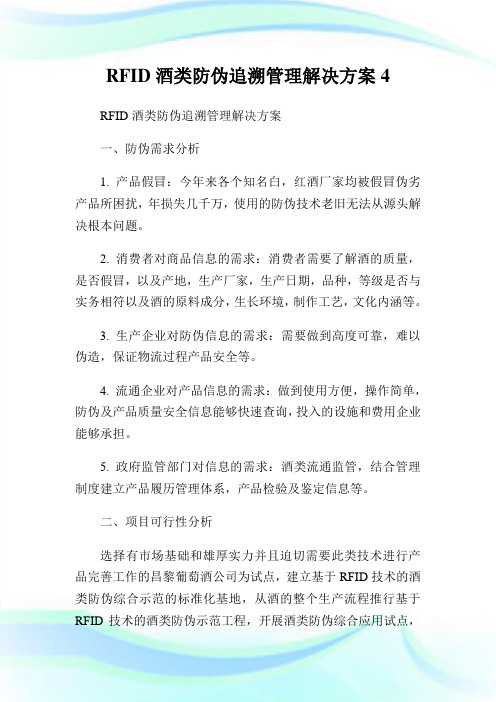 RFID 酒类防伪追溯管理解决方案 4

RFID 酒类防伪追溯管理解决方案

一、防伪需求分析

1. 产品假冒：今年来各个知名白，红酒厂家均被假冒伪劣产品所困扰，年损失几千万，使用的防伪技术老旧无法从源头解决根本问题。

2. 消费者对商品信息的需求：消费者需要了解酒的质量，是否假冒，以及产地，生产厂家，生产日期，品种，等级是否与实务相符以及酒的原料成分，生长环境，制作工艺，文化内涵等。

3. 生产企业对防伪信息的需求：需要做到高度可靠，难以伪造，保证物流过程产品安全等。

4. 流通企业对产品信息的需求：做到使用方便，操作简单，防伪及产品质量安全信息能够快速查询，投入的设施和费用企业能够承担。

5. 政府监管部门对信息的需求：酒类流通监管，结合管理制度建立产品履历管理体系，产品检验及鉴定信息等。

二、项目可行性分析

选择有市场基础和雄厚实力并且迫切需要此类技术进行产品完善工作的昌黎葡萄酒公司为试点，建立基于 RFID 技术的酒类防伪综合示范的标准化基地，从酒的整个生产流程推行基于 RFID 技术的酒类防伪示范工程，开展酒类防伪综合应用试点，